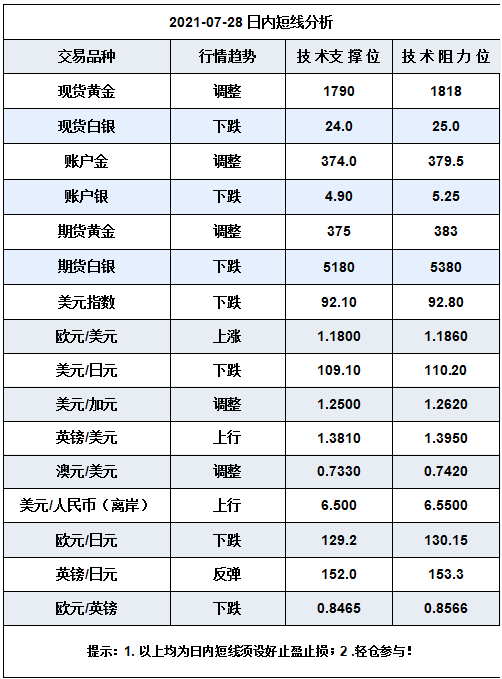 2021-07-28日内短线分析

| 交易品种 | 行情趋势 | 技术支撑位 | 技术阻力位 |
|---|---|---|---|
| 现货黄金 | 调整 | 1790 | 1818 |
| 现货白银 | 下跌 | 24.0 | 25.0 |
| 账户金 | 调整 | 374.0 | 379.5 |
| 账户银 | 下跌 | 4.90 | 5.25 |
| 期货黄金 | 调整 | 375 | 383 |
| 期货白银 | 下跌 | 5180 | 5380 |
| 美元指数 | 下跌 | 92.10 | 92.80 |
| 欧元/美元 | 上涨 | 1.1800 | 1.1860 |
| 美元/日元 | 下跌 | 109.10 | 110.20 |
| 美元/加元 | 调整 | 1.2500 | 1.2620 |
| 英镑/美元 | 上行 | 1.3810 | 1.3950 |
| 澳元/美元 | 调整 | 0.7330 | 0.7420 |
| 美元/人民币（离岸） | 上行 | 6.500 | 6.5500 |
| 欧元/日元 | 下跌 | 129.2 | 130.15 |
| 英镑/日元 | 反弹 | 152.0 | 153.3 |
| 欧元/英镑 | 下跌 | 0.8465 | 0.8566 |

提示：1.以上均为日内短线须设好止盈止损；2.轻仓参与！